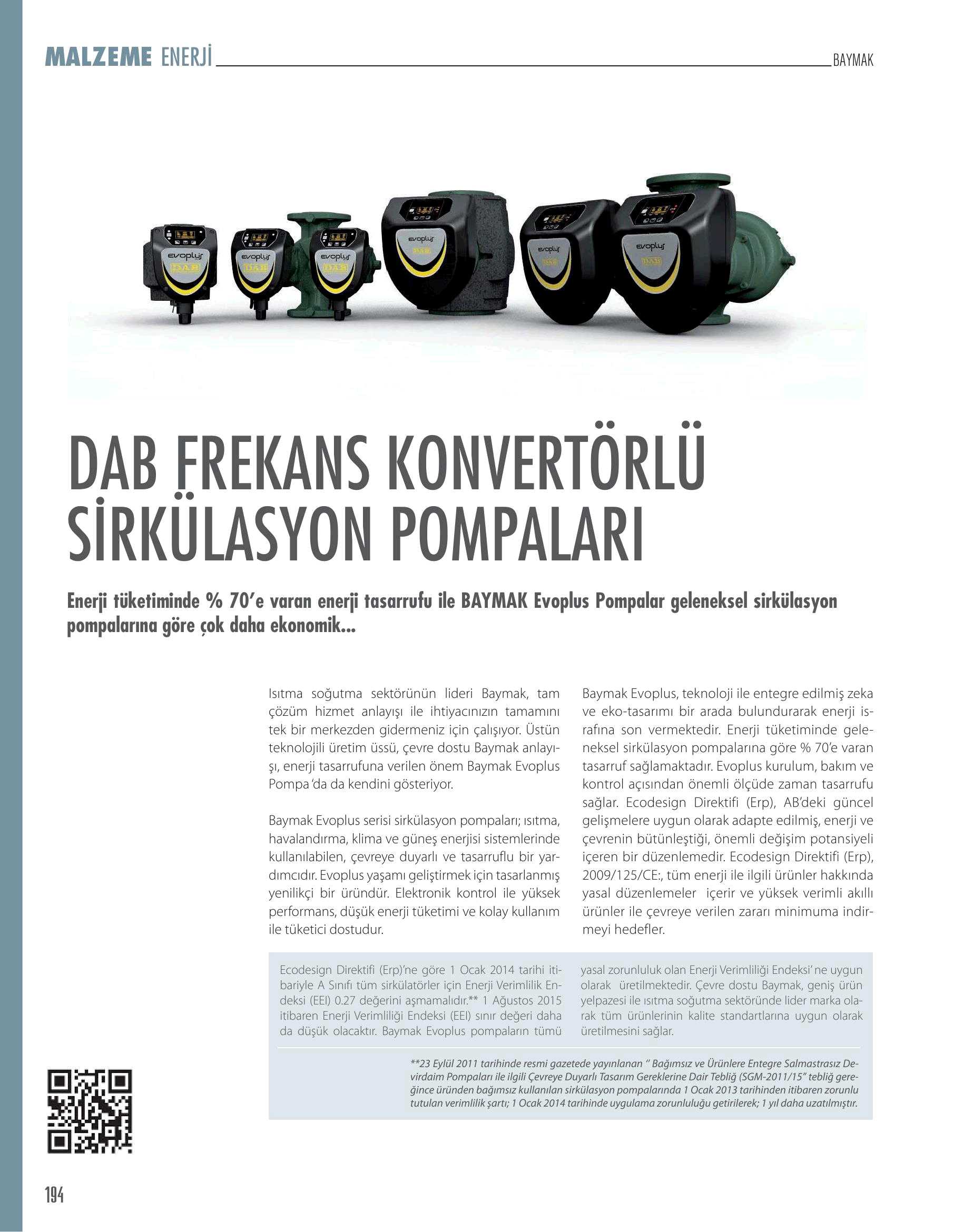 MALZEME ENERJİ

BAYMAK

evoplus DAB evoplus DAB evoplus DAB evoplus DAB evoplus DAB evoplus DAB

DAB FREKANS KONVERTÖRLÜ SİRKÜLASYON POMPALARI

Enerji tüketiminde % 70'e varan enerji tasarrufu ile BAYMAK Evoplus Pompalar geleneksel sirkülasyon pompalarına göre çok daha ekonomik...

Isıtma soğutma sektörünün lideri Baymak, tam çözüm hizmet anlayışı ile ihtiyacınızın tamamını tek bir merkezden gidermeniz için çalışıyor. Üstün teknolojili üretim üssü, çevre dostu Baymak anlayışı, enerji tasarrufuna verilen önem Baymak Evoplus Pompa 'da da kendini gösteriyor.

Baymak Evoplus serisi sirkülasyon pompaları; ısıtma, havalandırma, klima ve güneş enerjisi sistemlerinde kullanılabilen, çevreye duyarlı ve tasarruflu bir yardımcıdır. Evoplus yaşamı geliştirmek için tasarlanmış yenilikçi bir üründür. Elektronik kontrol ile yüksek performans, düşük enerji tüketimi ve kolay kullanım ile tüketici dostudur.

Baymak Evoplus, teknoloji ile entegre edilmiş zeka ve eko-tasarımı bir arada bulundurarak enerji israfına son vermektedir. Enerji tüketiminde geleneksel sirkülasyon pompalarına göre % 70'e varan tasarruf sağlamaktadır. Evoplus kurulum, bakım ve kontrol açısından önemli ölçüde zaman tasarrufu sağlar. Ecodesign Direktifi (Erp), AB'deki güncel gelişmelere uygun olarak adapte edilmiş, enerji ve çevrenin bütünleştiği, önemli değişim potansiyeli içeren bir düzenlemedir. Ecodesign Direktifi (Erp), 2009/125/CE:, tüm enerji ile ilgili ürünler hakkında yasal düzenlemeler içerir ve yüksek verimli akıllı ürünler ile çevreye verilen zararı minimuma indirmeyi hedefler.

Ecodesign Direktifi (Erp)'ne göre 1 Ocak 2014 tarihi itibariyle A Sınıfı tüm sirkülatörler için Enerji Verimlilik Endeksi (EEI) 0.27 değerini aşmamalıdır.** 1 Ağustos 2015 itibaren Enerji Verimliliği Endeksi (EEI) sınır değeri daha da düşük olacaktır. Baymak Evoplus pompaların tümü yasal zorunluluk olan Enerji Verimliliği Endeksi' ne uygun olarak üretilmektedir. Çevre dostu Baymak, geniş ürün yelpazesi ile ısıtma soğutma sektöründe lider marka olarak tüm ürünlerinin kalite standartlarına uygun olarak üretilmesini sağlar.

**23 Eylül 2011 tarihinde resmi gazetede yayınlanan " Bağımsız ve Ürünlere Entegre Salmastrasız Devirdaim Pompaları ile ilgili Çevreye Duyarlı Tasarım Gereklerine Dair Tebliğ (SGM-2011/15" tebliğ gereğince üründen bağımsız kullanılan sirkülasyon pompalarında 1 Ocak 2013 tarihinden itibaren zorunlu tutulan verimlilik şartı; 1 Ocak 2014 tarihinde uygulama zorunluluğu getirilerek; 1 yıl daha uzatılmıştır.

194